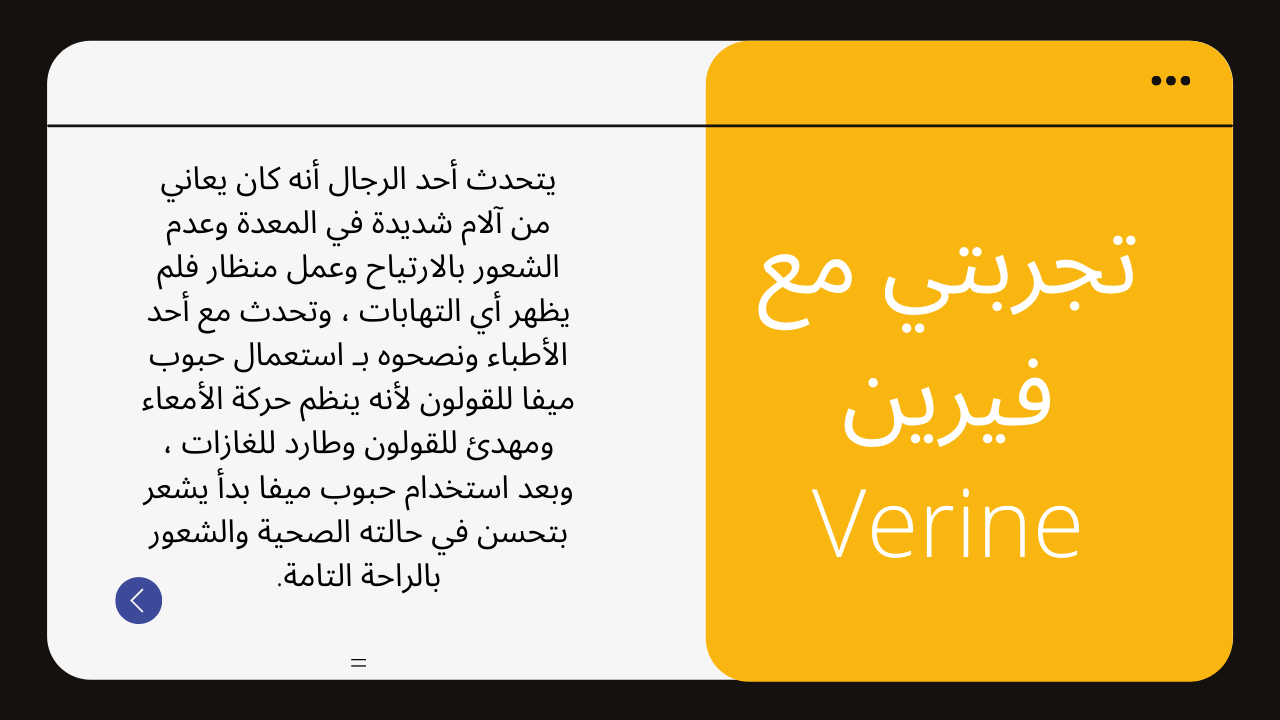 تجربتي مع فيرين Verine

يتحدث أحد الرجال أنه كان يعاني من آلام شديدة في المعدة وعدم الشعور بالارتياح وعمل منظار فلم يظهر أي التهابات ، وتحدث مع أحد الأطباء ونصحوه بـ استعمال حبوب ميفا للقولون لأنه ينظم حركة الأمعاء ومهدئ للقولون وطارد للغازات ، وبعد استخدام حبوب ميفا بدأ يشعر بتحسن في حالته الصحية والشعور بالراحة التامة.

=